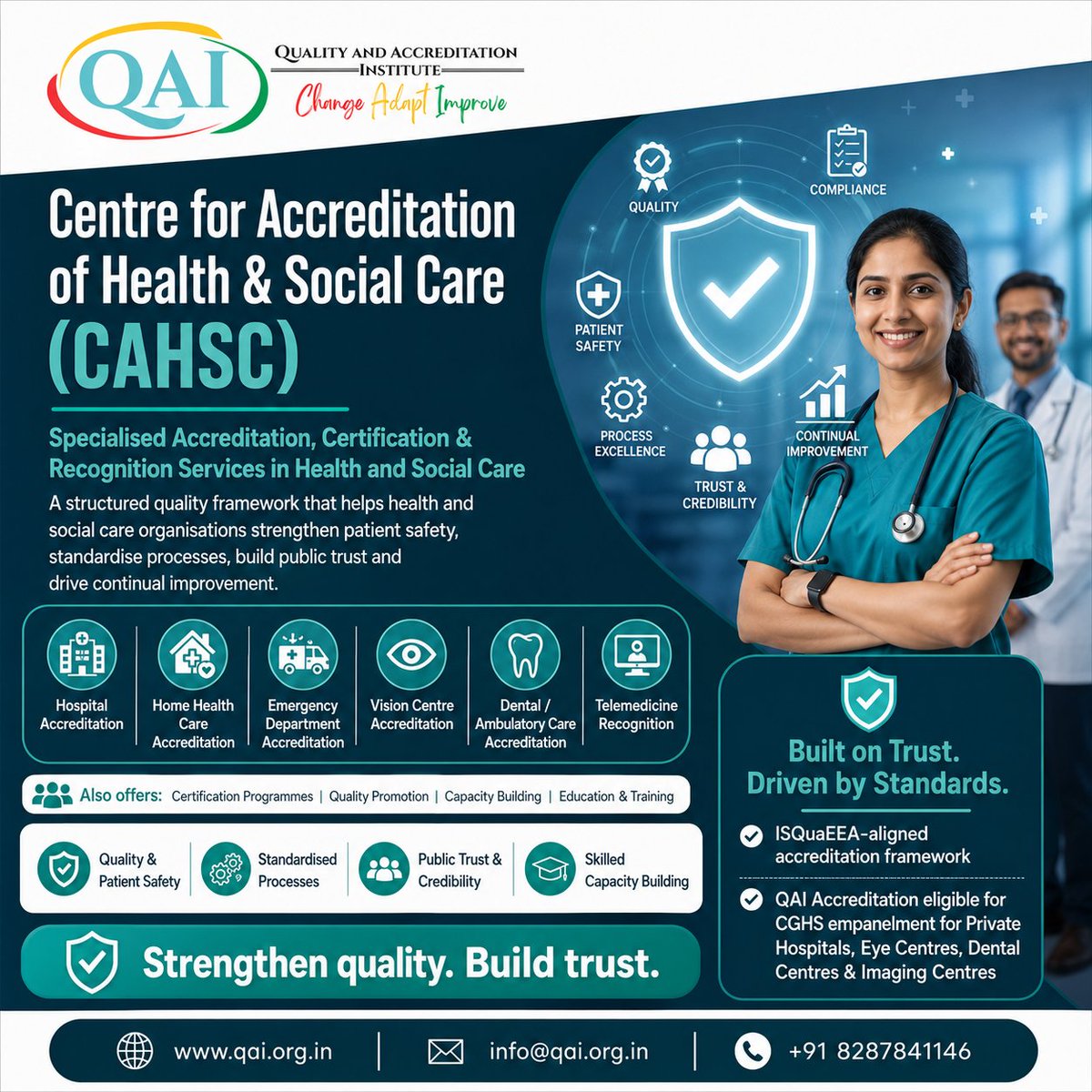 QAI

QUALITY AND ACCREDITATION INSTITUTE
Change Adapt Improve

Centre for Accreditation of Health & Social Care (CAHSC)

Specialised Accreditation, Certification & Recognition Services in Health and Social Care

A structured quality framework that helps health and social care organisations strengthen patient safety, standardise processes, build public trust and drive continual improvement.

QUALITY
COMPLIANCE
PATIENT SAFETY
PROCESS EXCELLENCE
TRUST & CREDIBILITY
CONTINUAL IMPROVEMENT

Hospital Accreditation
Home Health Care Accreditation
Emergency Department Accreditation
Vision Centre Accreditation
Dental / Ambulatory Care Accreditation
Telemedicine Recognition

Also offers: Certification Programmes | Quality Promotion | Capacity Building | Education & Training

Quality & Patient Safety
Standardised Processes
Public Trust & Credibility
Skilled Capacity Building

Strengthen quality. Build trust.

Built on Trust. Driven by Standards.

ISQuaEEA-aligned accreditation framework

QAI Accreditation eligible for CGHS empanelment for Private Hospitals, Eye Centres, Dental Centres & Imaging Centres

www.qai.org.in | info@qai.org.in | +91 8287841146